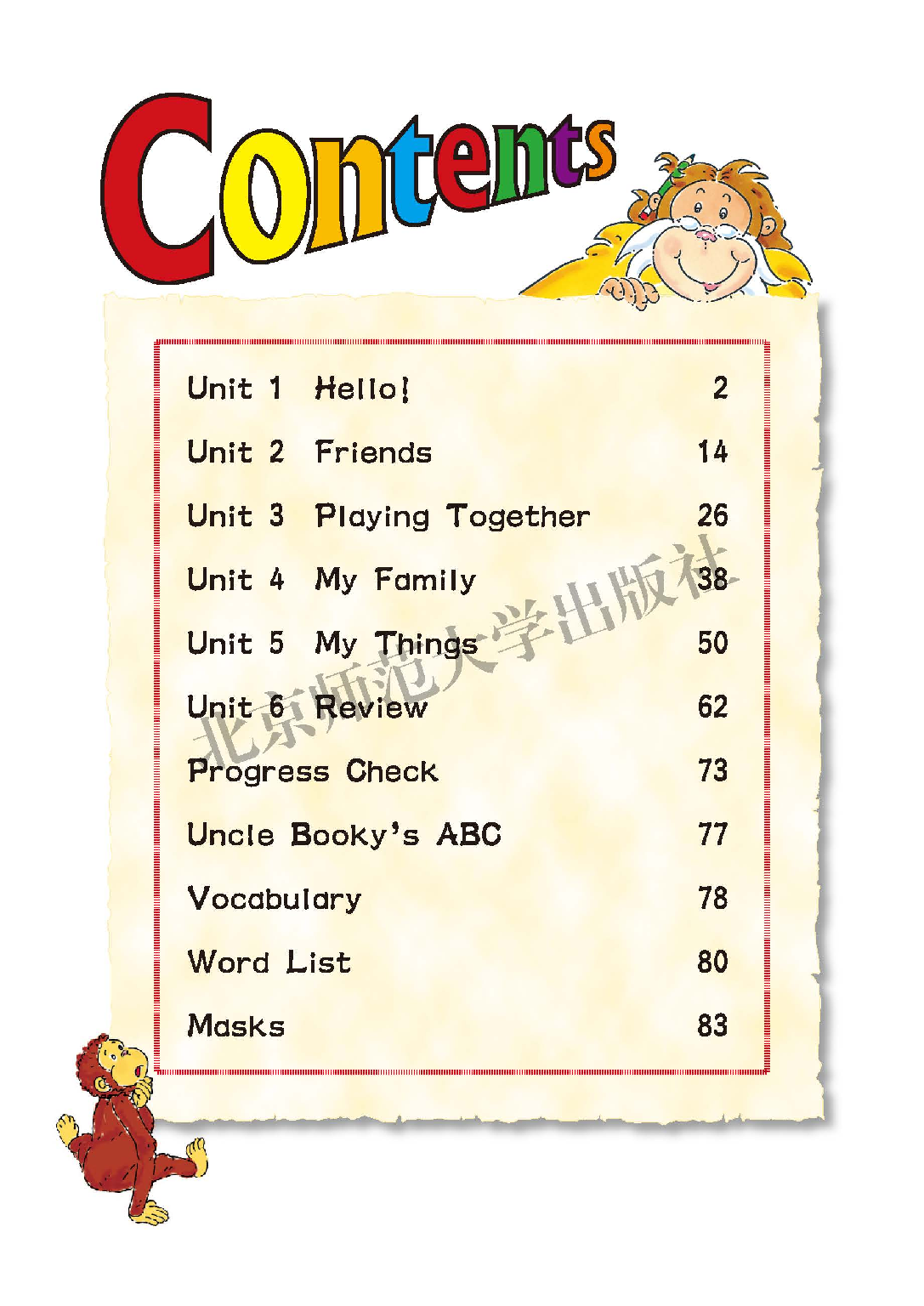 Contents

Unit 1 Hello! 2

Unit 2 Friends 14

Unit 3 Playing Together 26

Unit 4 My Family 38

Unit 5 My Things 50

Unit 6 Review 62

Progress Check 73

Uncle Booky's ABC 77

Vocabulary 78

Word List 80

Masks 83

北京师范大学出版社